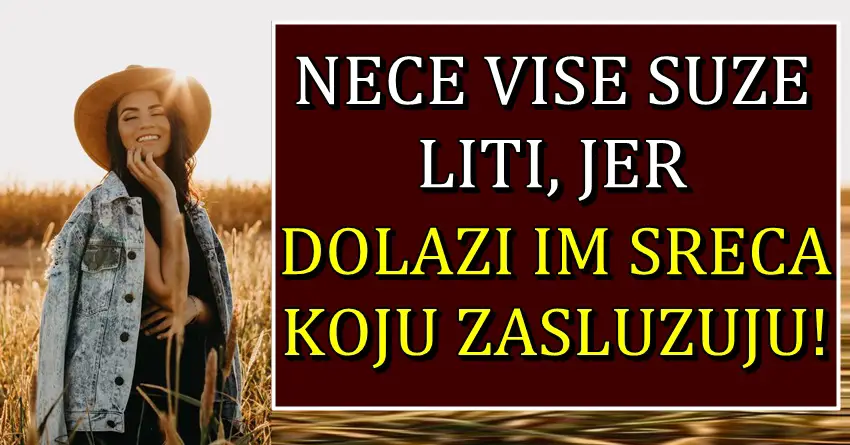 NECE VISE SUZE LITI, JER
DOLAZI IM SRECA KOJU ZASLUZUJU!